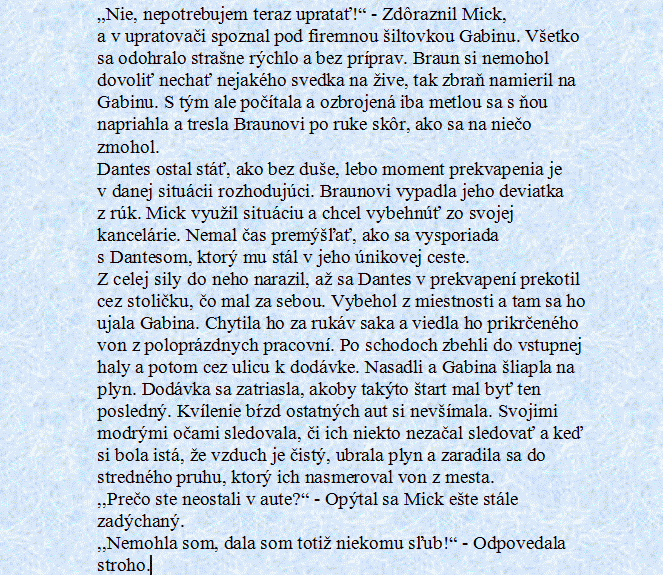 „Nie, nepotrebujem teraz upratať!“ - Zdôraznil Mick, a v upratovači spoznal pod firemnou šiltovkou Gabinu. Všetko sa odohralo strašne rýchlo a bez príprav. Braun si nemohol dovoliť nechať nejakého svedka na žive, tak zbraň namieril na Gabinu. S tým ale počítala a ozbrojená iba metlou sa s ňou napriahla a tresla Braunovi po ruke skôr, ako sa na niečo zmohol.
Dantes ostal stáť, ako bez duše, lebo moment prekvapenia je v danej situácii rozhodujúci. Braunovi vypadla jeho deviatka z rúk. Mick využil situáciu a chcel vybehnúť zo svojej kancelárie. Nemal čas premýšľať, ako sa vysporiada s Dantesom, ktorý mu stál v jeho únikovej ceste.
Z celej sily do neho narazil, až sa Dantes v prekvapení prekotil cez stoličku, čo mal za sebou. Vybehol z miestnosti a tam sa ho ujala Gabina. Chytila ho za rukáv saka a viedla ho prikrčeného von z poloprázdnych pracovní. Po schodoch zbehli do vstupnej haly a potom cez ulicu k dodávke. Nasadli a Gabina šliapla na plyn. Dodávka sa zatriasla, akoby takýto štart mal byť ten posledný. Kvílenie bŕzd ostatných aut si nevšímala. Svojimi modrými očami sledovala, či ich niekto nezačal sledovať a keď si bola istá, že vzduch je čistý, ubrala plyn a zaradila sa do stredného pruhu, ktorý ich nasmeroval von z mesta.
„Prečo ste neostali v aute?“ - Opýtal sa Mick ešte stále zadýchaný.
„Nemohla som, dala som totiž niekomu sľub!“ - Odpovedala stroho.